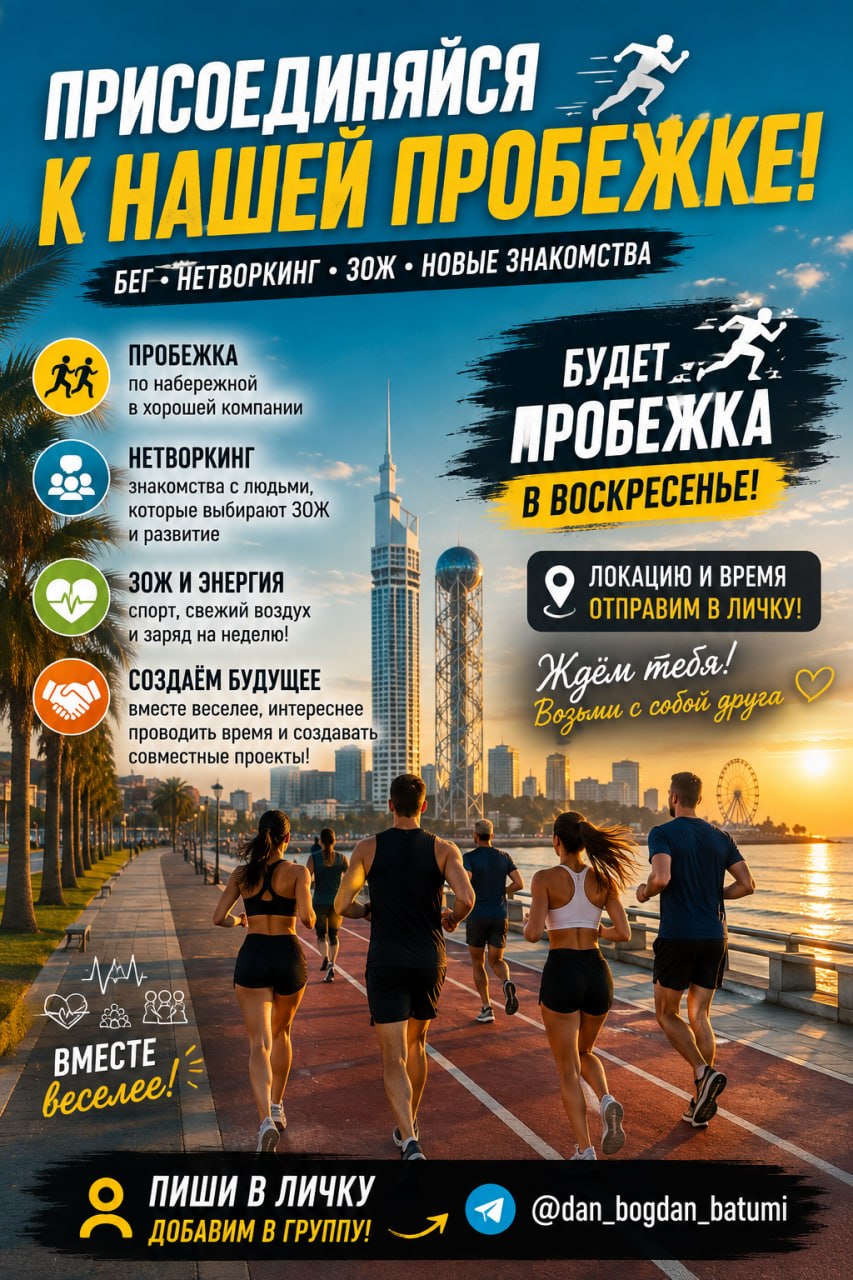 ПРИСОЕДИНЯЙСЯ
К НАШЕЙ ПРОБЕЖКЕ!

БЕГ • НЕТВОРКИНГ • ЗОЖ • НОВЫЕ ЗНАКОМСТВА

ПРОБЕЖКА
по набережной в хорошей компании

НЕТВОРКИНГ
знакомства с людьми, которые выбирают ЗОЖ и развитие

ЗОЖ И ЭНЕРГИЯ
спорт, свежий воздух и заряд на неделю!

СОЗДАЁМ БУДУЩЕЕ
вместе веселее, интереснее проводить время и создавать совместные проекты!

БУДЕТ
ПРОБЕЖКА
В ВОСКРЕСЕНЬЕ!

ЛОКАЦИЮ И ВРЕМЯ
ОТПРАВИМ В ЛИЧКУ!

Ждём тебя!
Возьми с собой друга

ВМЕСТЕ
веселее!

ПИШИ В ЛИЧКУ
ДОБАВИМ В ГРУППУ!

@dan_bogdan_batumi